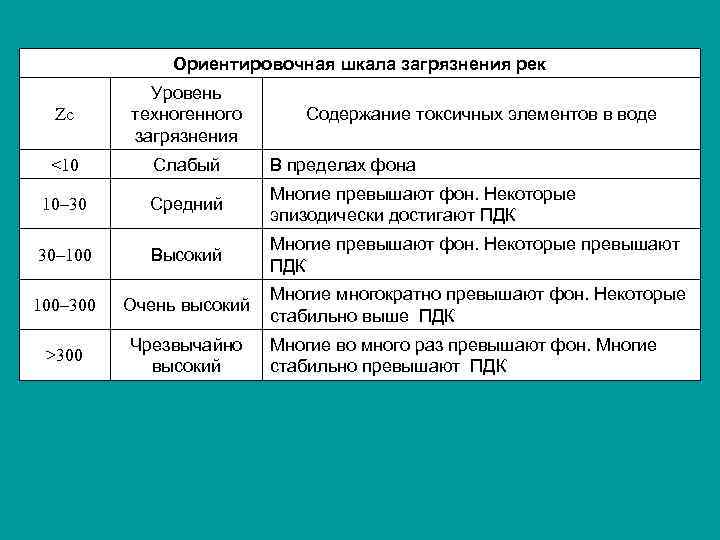 Ориентировочная шкала загрязнения рек

| Zc | Уровень техногенного загрязнения | Содержание токсичных элементов в воде |
|---|---|---|
| <10 | Слабый | В пределах фона |
| 10–30 | Средний | Многие превышают фон. Некоторые эпизодически достигают ПДК |
| 30–100 | Высокий | Многие превышают фон. Некоторые превышают ПДК |
| 100–300 | Очень высокий | Многие многократно превышают фон. Некоторые стабильно выше ПДК |
| >300 | Чрезвычайно высокий | Многие во много раз превышают фон. Многие стабильно превышают ПДК |